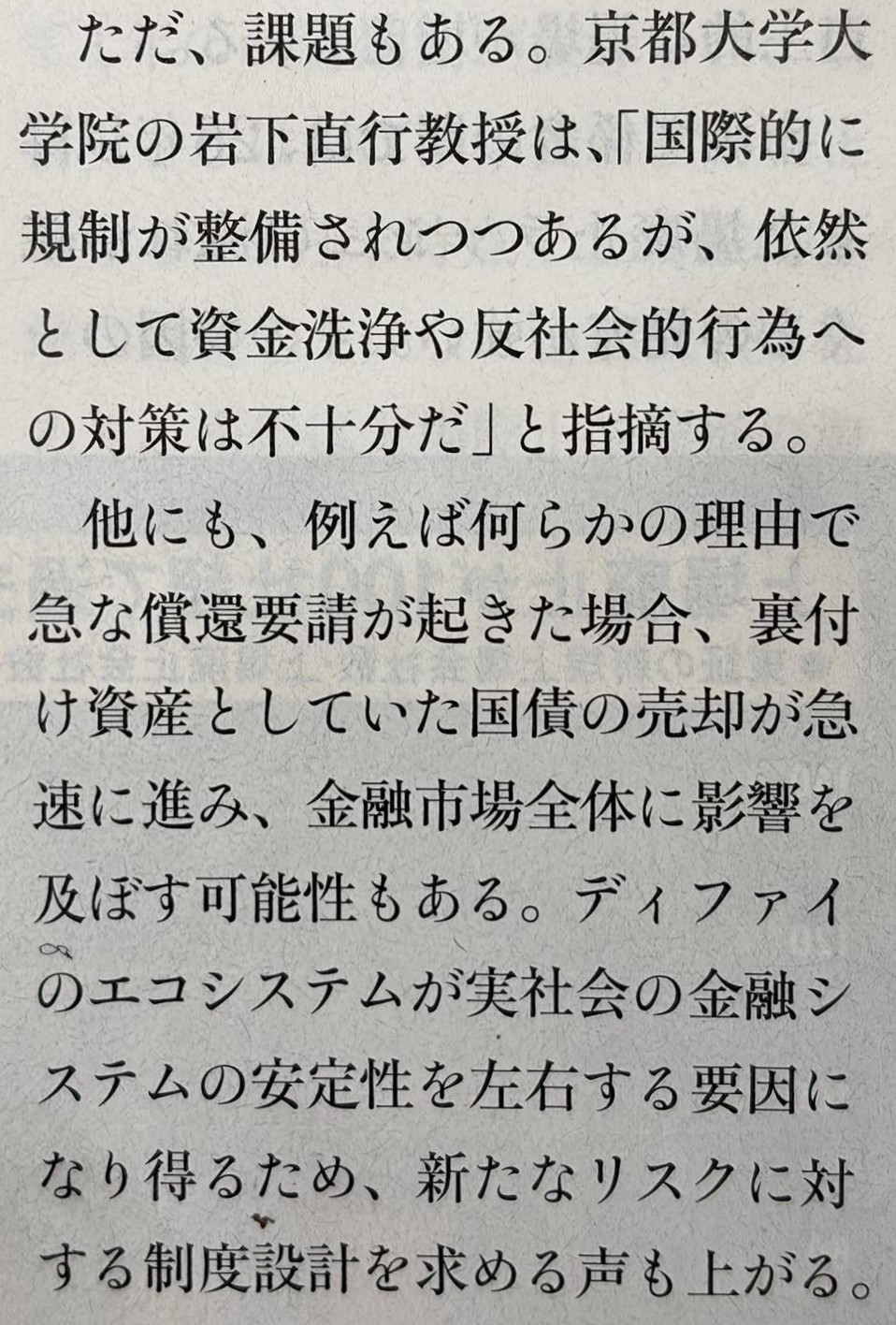 ただ、課題もある。京都大学大学院の岩下直行教授は、「国際的に規制が整備されつつあるが、依然として資金洗浄や反社会的行為への対策は不十分だ」と指摘する。

他にも、例えば何らかの理由で急な償還要請が起きた場合、裏付け資産としていた国債の売却が急速に進み、金融市場全体に影響を及ぼす可能性もある。ディファイのエコシステムが実社会の金融システムの安定性を左右する要因になり得るため、新たなリスクに対する制度設計を求める声も上がる。